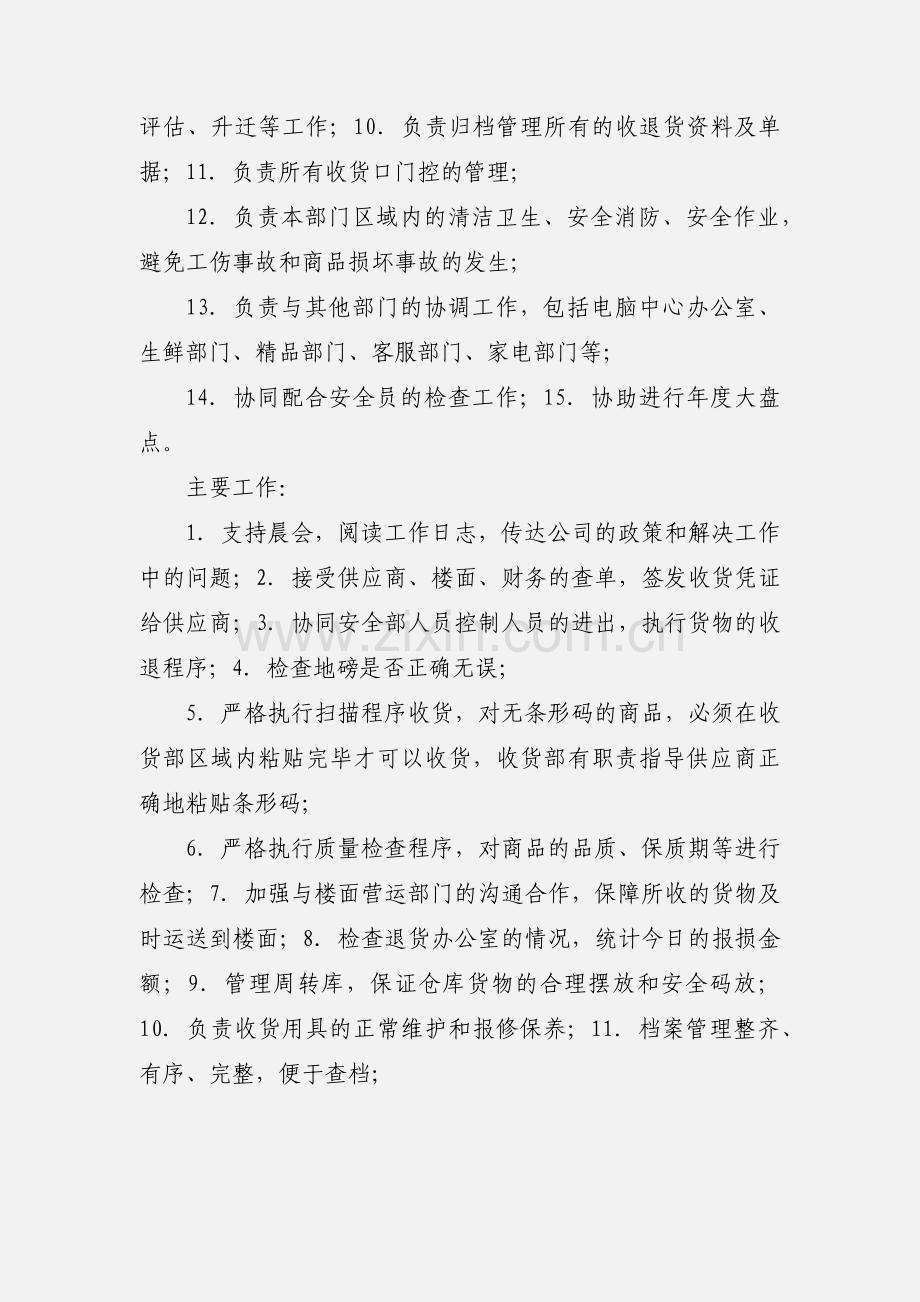 评估、升迁等工作；10.负责归档管理所有的收退货资料及单据；11.负责所有收货口门控的管理；

12.负责本部门区域内的清洁卫生、安全消防、安全作业，避免工伤事故和商品损坏事故的发生；

13.负责与其他部门的协调工作，包括电脑中心办公室、生鲜部门、精品部门、客服部门、家电部门等；

14.协同配合安全员的检查工作；15.协助进行年度大盘点。

主要工作:

1.支持晨会，阅读工作日志，传达公司的政策和解决工作中的问题；2.接受供应商、楼面、财务的查单，签发收货凭证给供应商；3.协同安全部人员控制人员的进出，执行货物的收退程序；4.检查地磅是否正确无误；

5.严格执行扫描程序收货，对无条形码的商品，必须在收货部区域内粘贴完毕才可以收货，收货部有职责指导供应商正确地粘贴条形码；

6.严格执行质量检查程序，对商品的品质、保质期等进行检查；7.加强与楼面营运部门的沟通合作，保障所收的货物及时运送到楼面；8.检查退货办公室的情况，统计今日的报损金额；9.管理周转库，保证仓库货物的合理摆放和安全码放；10.负责收货用具的正常维护和报修保养；11.档案管理整齐、有序、完整，便于查档；

www.zixin.com.cn